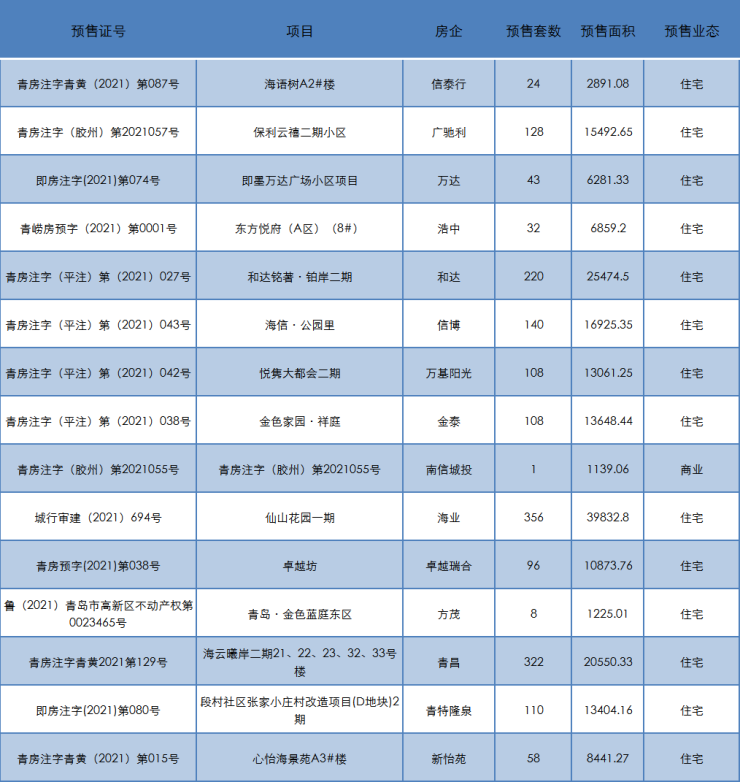 | 预售证号 | 项目 | 房企 | 预售套数 | 预售面积 | 预售业态 |
|---|---|---|---|---|---|
| 青房注字青黄（2021）第087号 | 海语树A2#楼 | 信泰行 | 24 | 2891.08 | 住宅 |
| 青房注字（胶州）第2021057号 | 保利云禧二期小区 | 广驰利 | 128 | 15492.65 | 住宅 |
| 即房注字(2021)第074号 | 即墨万达广场小区项目 | 万达 | 43 | 6281.33 | 住宅 |
| 青崂房预字（2021）第0001号 | 东方悦府（A区）（8#） | 浩中 | 32 | 6859.2 | 住宅 |
| 青房注字（平注）第（2021）027号 | 和达铭著·铂岸二期 | 和达 | 220 | 25474.5 | 住宅 |
| 青房注字（平注）第（2021）043号 | 海信·公园里 | 信博 | 140 | 16925.35 | 住宅 |
| 青房注字（平注）第（2021）042号 | 悦隽大都会二期 | 万基阳光 | 108 | 13061.25 | 住宅 |
| 青房注字（平注）第（2021）038号 | 金色家园·祥庭 | 金泰 | 108 | 13648.44 | 住宅 |
| 青房注字（胶州）第2021055号 | 青房注字（胶州）第2021055号 | 南信城投 | 1 | 1139.06 | 商业 |
| 城行审建（2021）694号 | 仙山花园一期 | 海业 | 356 | 39832.8 | 住宅 |
| 青房预字(2021)第038号 | 卓越坊 | 卓越瑞合 | 96 | 10873.76 | 住宅 |
| 鲁（2021）青岛市高新区不动产权第0023465号 | 青岛·金色蓝庭东区 | 方茂 | 8 | 1225.01 | 住宅 |
| 青房注字青黄2021第129号 | 海云曦岸二期21、22、23、32、33号楼 | 青昌 | 322 | 20550.33 | 住宅 |
| 即房注字(2021)第080号 | 段村社区张家小庄村改造项目(D地块)2期 | 青特隆泉 | 110 | 13404.16 | 住宅 |
| 青房注字青黄（2021）第015号 | 心怡海景苑A3#楼 | 新怡苑 | 58 | 8441.27 | 住宅 |